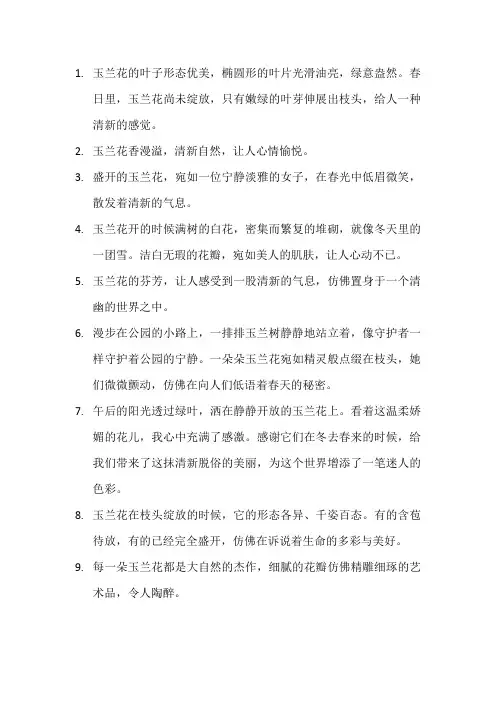 1. 玉兰花的叶子形态优美，椭圆形的叶片光滑油亮，绿意盎然。春日里，玉兰花尚未绽放，只有嫩绿的叶芽伸展出枝头，给人一种清新的感觉。

2. 玉兰花香漫溢，清新自然，让人心情愉悦。

3. 盛开的玉兰花，宛如一位宁静淡雅的女子，在春光中低眉微笑，散发着清新的气息。

4. 玉兰花开的时候满树的白花，密集而繁复的堆砌，就像冬天里的一团雪。洁白无瑕的花瓣，宛如美人的肌肤，让人心动不已。

5. 玉兰花的芬芳，让人感受到一股清新的气息，仿佛置身于一个清幽的世界之中。

6. 漫步在公园的小路上，一排排玉兰树静静地站立着，像守护者一样守护着公园的宁静。一朵朵玉兰花宛如精灵般点缀在枝头，她们微微颤动，仿佛在向人们低语着春天的秘密。

7. 午后的阳光透过绿叶，洒在静静开放的玉兰花上。看着这温柔娇媚的花儿，我心中充满了感激。感谢它们在冬去春来的时候，给我们带来了这抹清新脱俗的美丽，为这个世界增添了一笔迷人的色彩。

8. 玉兰花在枝头绽放的时候，它的形态各异、千姿百态。有的含苞待放，有的已经完全盛开，仿佛在诉说着生命的多彩与美好。

9. 每一朵玉兰花都是大自然的杰作，细腻的花瓣仿佛精雕细琢的艺术品，令人陶醉。